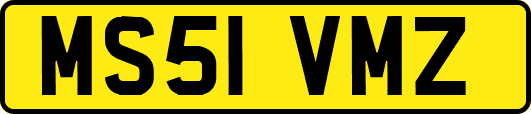 MS51 VMZ